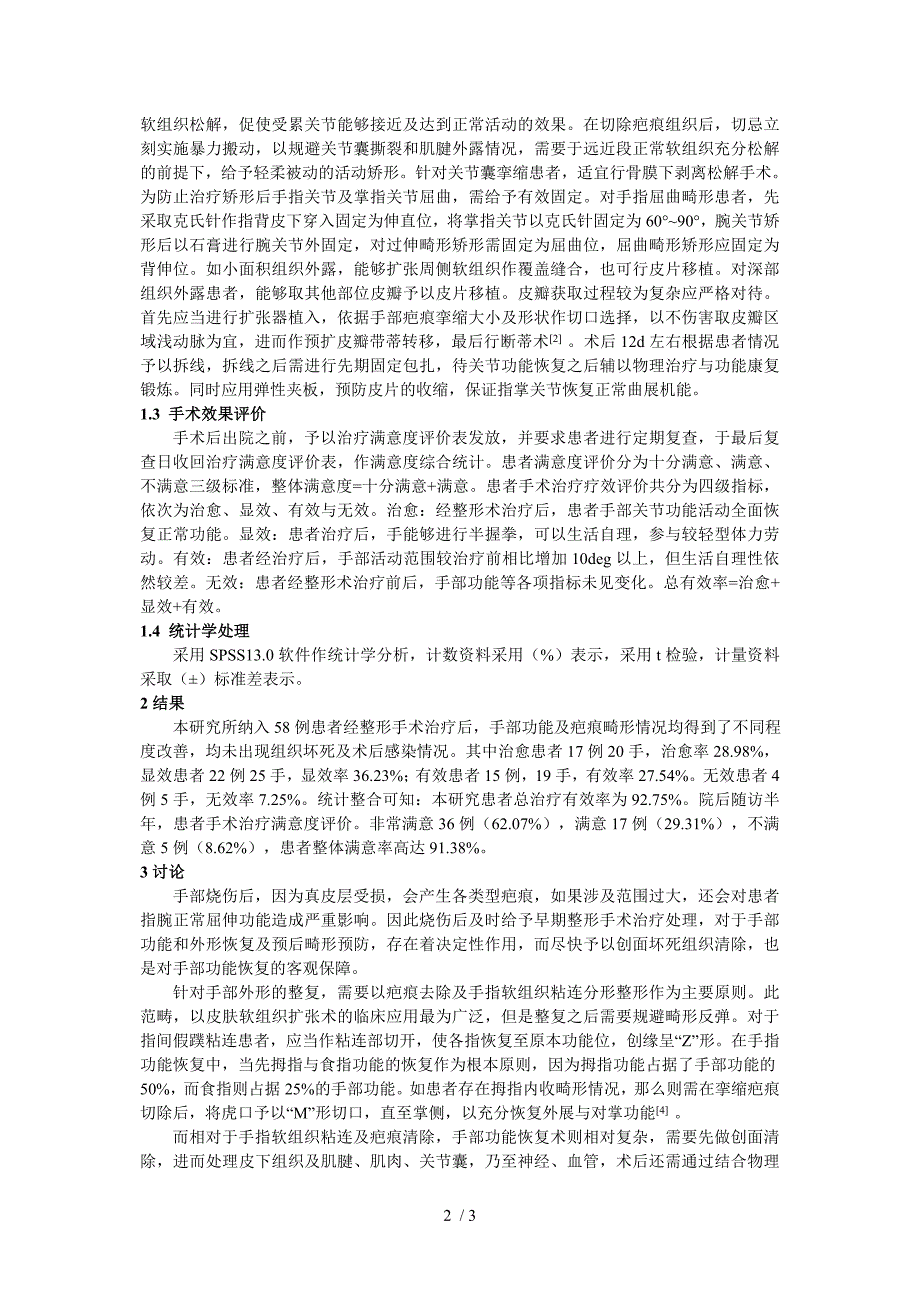 软组织松解，促使受累关节能够接近及达到正常活动的效果。在切除疤痕组织后，切忌立刻实施暴力搬动，以规避关节囊撕裂和肌腱外露情况，需要于远近段正常软组织充分松解的前提下，给予轻柔被动的活动矫形。针对关节囊挛缩患者，适宜行骨膜下剥离松解手术。为防止治疗矫形后手指关节及掌指关节屈曲，需给予有效固定。对手指屈曲畸形患者，先采取克氏针作指背皮下穿入固定为伸直位，将掌指关节以克氏针固定为 60°~90°，腕关节矫形后以石膏进行腕关节外固定，对过伸畸形矫形需固定为屈曲位，屈曲畸形矫形应固定为背伸位。如小面积组织外露，能够扩张周侧软组织作覆盖缝合，也可行皮片移植。对深部组织外露患者，能够取其他部位皮瓣予以皮片移植。皮瓣获取过程较为复杂应严格对待。首先应当进行扩张器植入，依据手部疤痕挛缩大小及形状作切口选择，以不伤害取皮瓣区域浅动脉为宜，进而作预扩皮瓣带蒂转移，最后行断蒂术$^{[2]}$ 。术后 12d 左右根据患者情况予以拆线，拆线之后需进行先期固定包扎，待关节功能恢复之后辅以物理治疗与功能康复锻炼。同时应用弹性夹板，预防皮片的收缩，保证指掌关节恢复正常曲展机能。

1.3 手术效果评价

手术后出院之前，予以治疗满意度评价表发放，并要求患者进行定期复查，于最后复查日收回治疗满意度评价表，作满意度综合统计。患者满意度评价分为十分满意、满意、不满意三级标准，整体满意度=十分满意+满意。患者手术治疗疗效评价共分为四级指标，依次为治愈、显效、有效与无效。治愈：经整形术治疗后，患者手部关节功能活动全面恢复正常功能。显效：患者治疗后，手能够进行半握拳，可以生活自理，参与较轻型体力劳动。有效：患者经治疗后，手部活动范围较治疗前相比增加 10deg 以上，但生活自理性依然较差。无效：患者经整形术治疗前后，手部功能等各项指标未见变化。总有效率=治愈+显效+有效。

1.4 统计学处理

采用 SPSS13.0 软件作统计学分析，计数资料采用（%）表示，采用 t 检验，计量资料采取（±）标准差表示。

2 结果

本研究所纳入 58 例患者经整形手术治疗后，手部功能及疤痕畸形情况均得到了不同程度改善，均未出现组织坏死及术后感染情况。其中治愈患者 17 例 20 手，治愈率 28.98%，显效患者 22 例 25 手，显效率 36.23%；有效患者 15 例，19 手，有效率 27.54%。无效患者 4 例 5 手，无效率 7.25%。统计整合可知：本研究患者总治疗有效率为 92.75%。院后随访半年，患者手术治疗满意度评价。非常满意 36 例（62.07%），满意 17 例（29.31%），不满意 5 例（8.62%），患者整体满意率高达 91.38%。

3 讨论

手部烧伤后，因为真皮层受损，会产生各类型疤痕，如果涉及范围过大，还会对患者指腕正常屈伸功能造成严重影响。因此烧伤后及时给予早期整形手术治疗处理，对于手部功能和外形恢复及预后畸形预防，存在着决定性作用，而尽快予以创面坏死组织清除，也是对手部功能恢复的客观保障。

针对手部外形的整复，需要以疤痕去除及手指软组织粘连分形整形作为主要原则。此范畴，以皮肤软组织扩张术的临床应用最为广泛，但是整复之后需要规避畸形反弹。对于指间假蹼粘连患者，应当作粘连部切开，使各指恢复至原本功能位，创缘呈“Z”形。在手指功能恢复中，当先拇指与食指功能的恢复作为根本原则，因为拇指功能占据了手部功能的 50%，而食指则占据 25%的手部功能。如患者存在拇指内收畸形情况，那么则需在挛缩疤痕切除后，将虎口予以“M”形切口，直至掌侧，以充分恢复外展与对掌功能$^{[4]}$ 。

而相对于手指软组织粘连及疤痕清除，手部功能恢复术则相对复杂，需要先做创面清除，进而处理皮下组织及肌腱、肌肉、关节囊，乃至神经、血管，术后还需通过结合物理

2 / 3